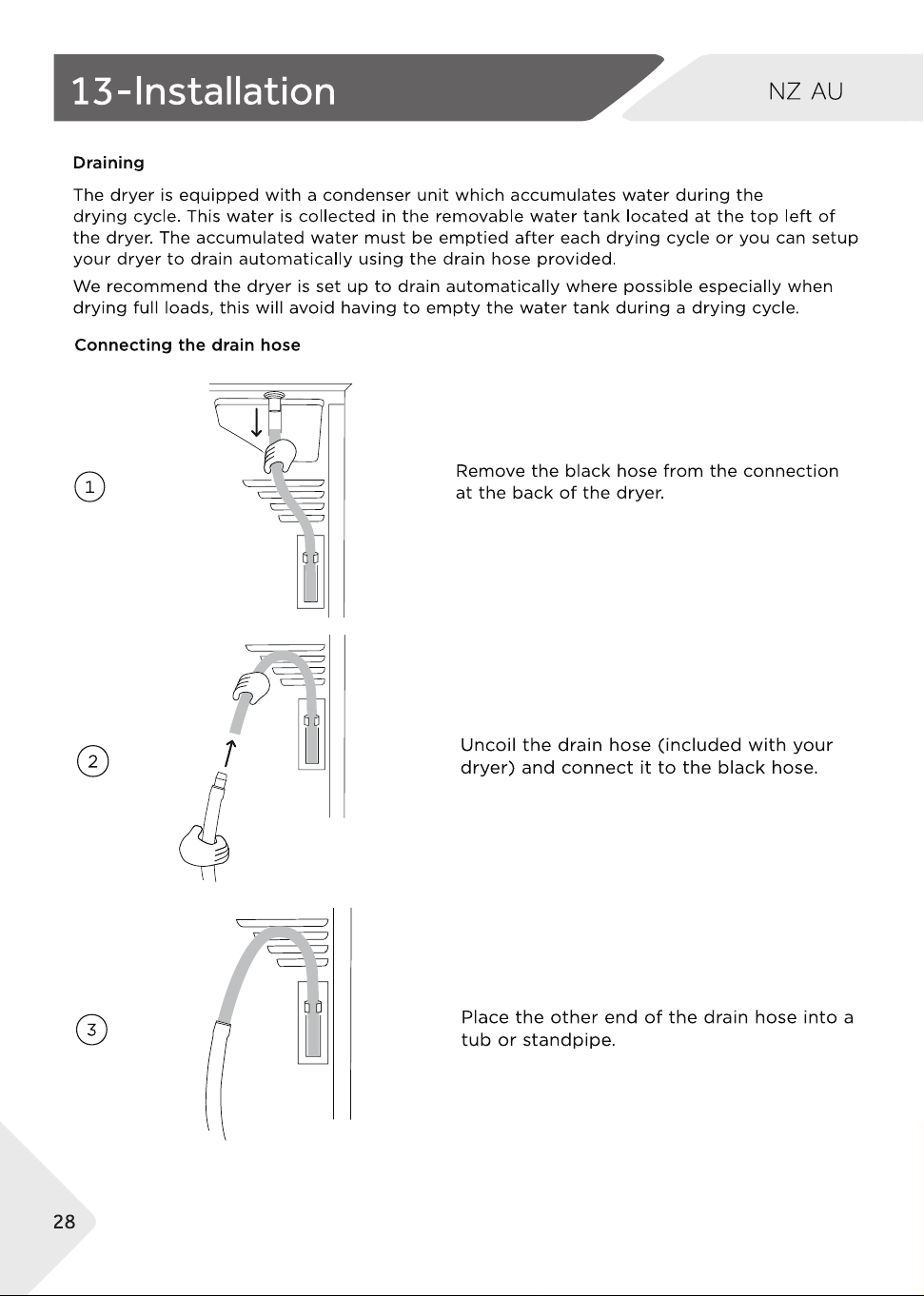 13-Installation

NZ AU

Draining

The dryer is equipped with a condenser unit which accumulates water during the drying cycle. This water is collected in the removable water tank located at the top left of the dryer. The accumulated water must be emptied after each drying cycle or you can setup your dryer to drain automatically using the drain hose provided.

We recommend the dryer is set up to drain automatically where possible especially when drying full loads, this will avoid having to empty the water tank during a drying cycle.

Connecting the drain hose

1

Remove the black hose from the connection at the back of the dryer.

2

Uncoil the drain hose (included with your dryer) and connect it to the black hose.

3

Place the other end of the drain hose into a tub or standpipe.

28